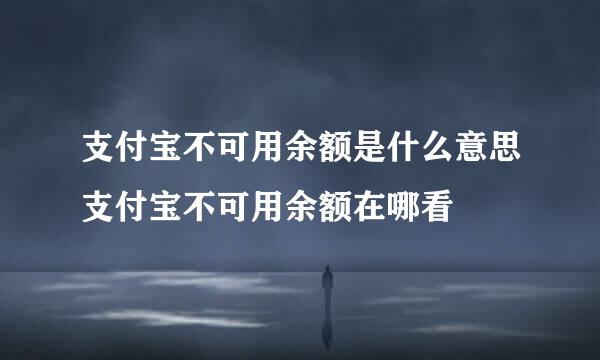 支付宝不可用余额是什么意思
支付宝不可用余额在哪看